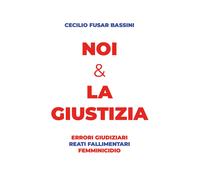 CECILIO FUSAR BASSINI

NOI
&
LA
GIUSTIZIA

ERRORI GIUDIZIARI
REATI FALLIMENTARI
FEMMINICIDIO